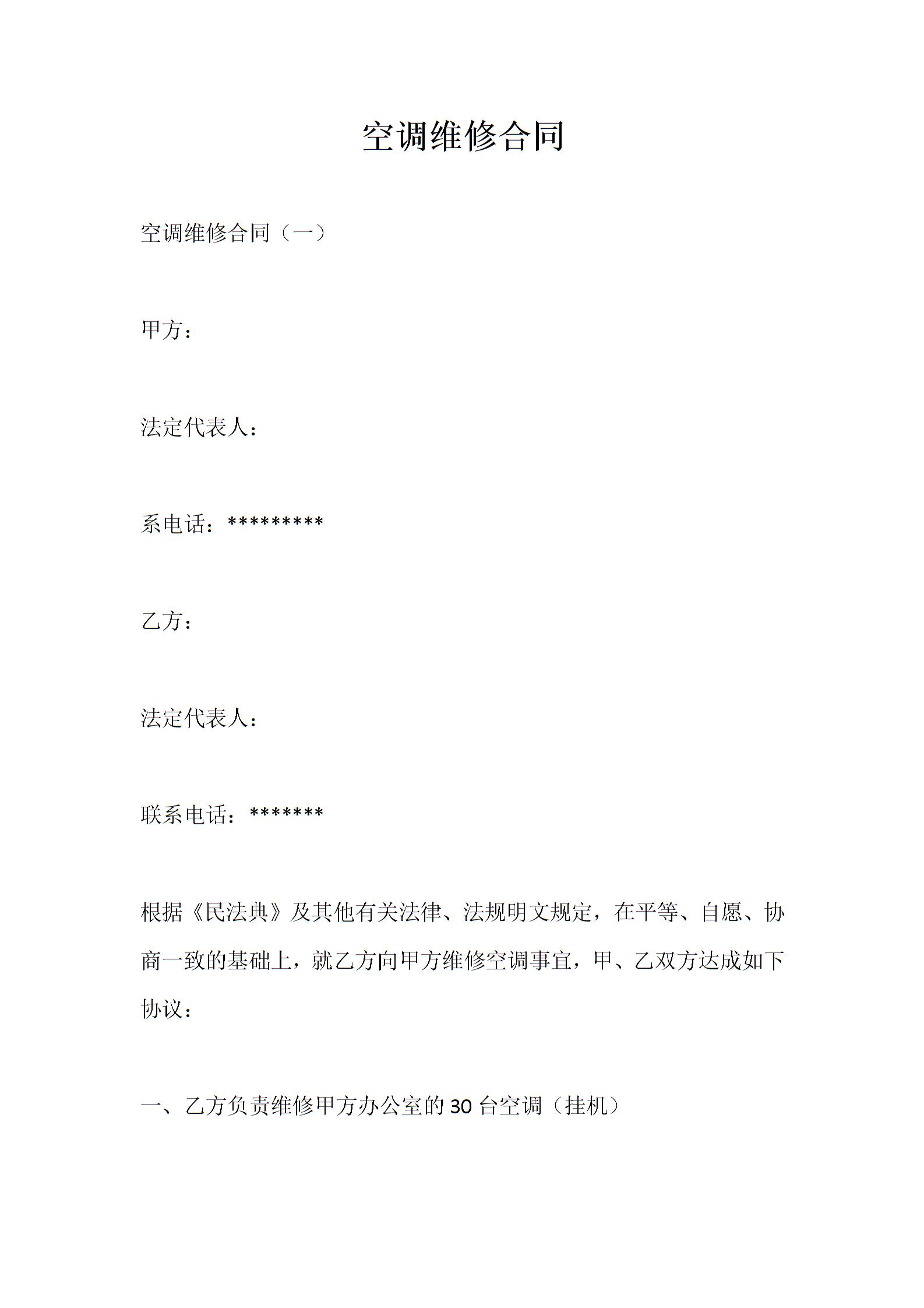 空调维修合同

空调维修合同（一）

甲方：

法定代表人：

系电话：*********

乙方：

法定代表人：

联系电话：*******

根据《民法典》及其他有关法律、法规明文规定，在平等、自愿、协商一致的基础上，就乙方向甲方维修空调事宜，甲、乙双方达成如下协议：

一、乙方负责维修甲方办公室的30台空调（挂机）